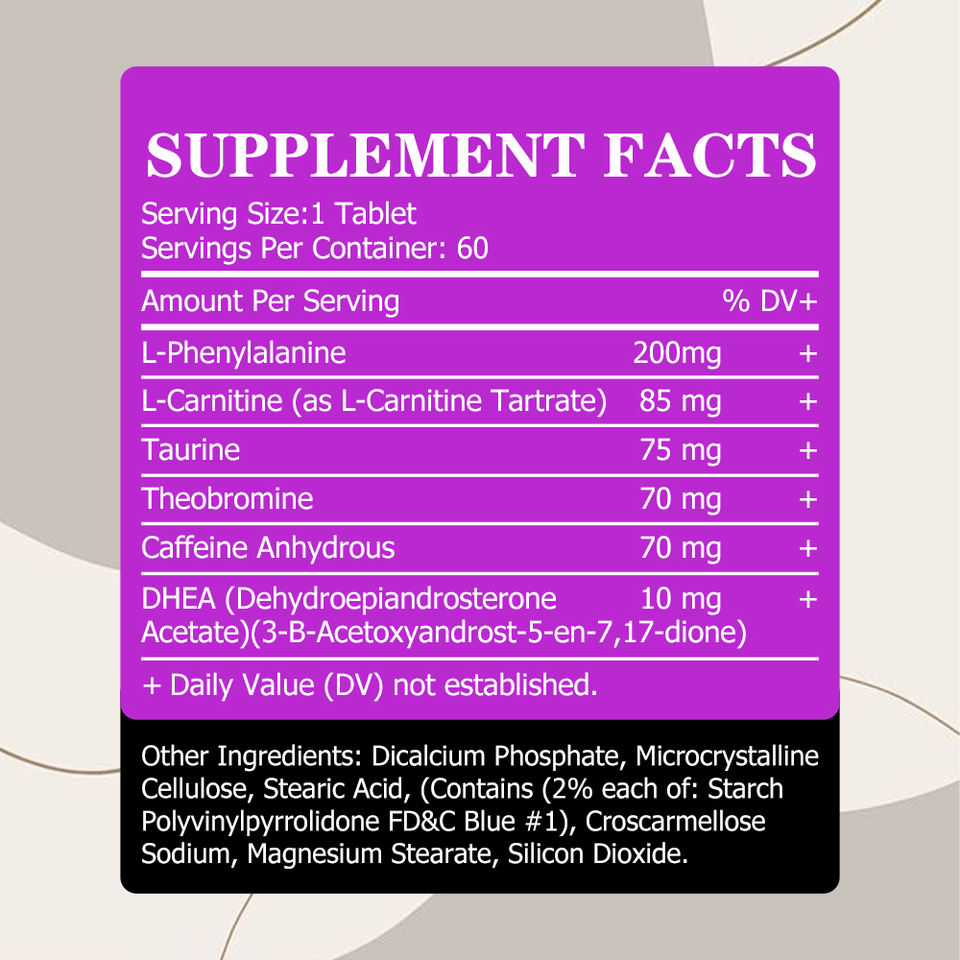 SUPPLEMENT FACTS

Serving Size:1 Tablet
Servings Per Container: 60

| Amount Per Serving | | % DV+ |
|---|---|---|
| L-Phenylalanine | 200mg | + |
| L-Carnitine (as L-Carnitine Tartrate) | 85 mg | + |
| Taurine | 75 mg | + |
| Theobromine | 70 mg | + |
| Caffeine Anhydrous | 70 mg | + |
| DHEA (Dehydroepiandrosterone Acetate)(3-B-Acetoxyandrost-5-en-7,17-dione) | 10 mg | + |

+ Daily Value (DV) not established.

Other Ingredients: Dicalcium Phosphate, Microcrystalline Cellulose, Stearic Acid, (Contains (2% each of: Starch Polyvinylpyrrolidone FD&C Blue #1), Croscarmellose Sodium, Magnesium Stearate, Silicon Dioxide.